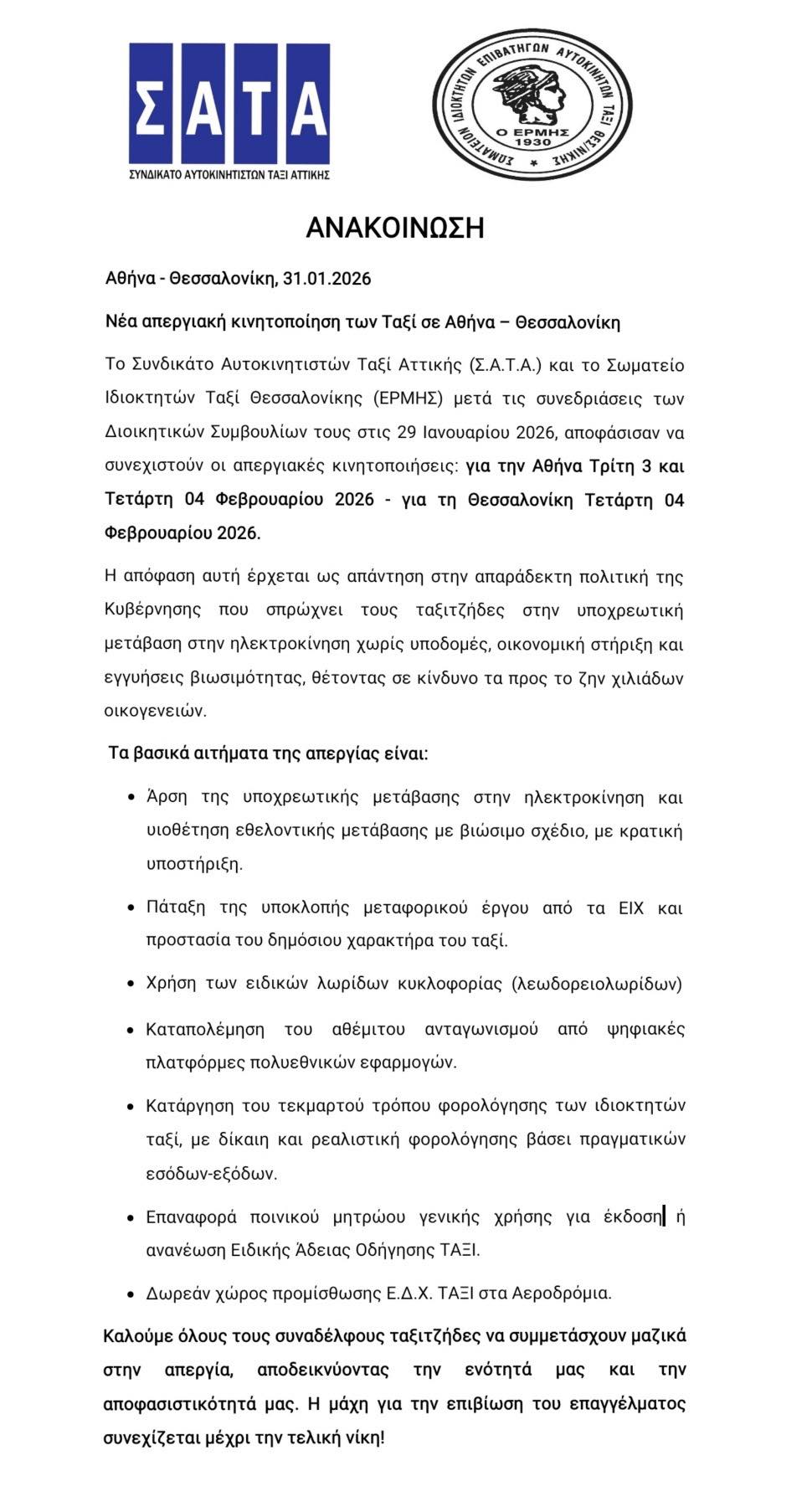 ΣΑΤΑ
ΣΥΝΔΙΚΑΤΟ ΑΥΤΟΚΙΝΗΤΙΣΤΩΝ ΤΑΞΙ ΑΤΤΙΚΗΣ

ΣΩΜΑΤΕΙΟΝ ΙΔΙΟΚΤΗΤΩΝ ΕΠΙΒΑΤΗΓΩΝ ΑΥΤΟΚΙΝΗΤΩΝ ΤΑΞΙ ΘΕΣ/ΝΙΚΗΣ
Ο ΕΡΜΗΣ
1930

ΑΝΑΚΟΙΝΩΣΗ

Αθήνα - Θεσσαλονίκη, 31.01.2026

Νέα απεργιακή κινητοποίηση των Ταξί σε Αθήνα – Θεσσαλονίκη

Το Συνδικάτο Αυτοκινητιστών Ταξί Αττικής (Σ.Α.Τ.Α.) και το Σωματείο Ιδιοκτητών Ταξί Θεσσαλονίκης (ΕΡΜΗΣ) μετά τις συνεδριάσεις των Διοικητικών Συμβουλίων τους στις 29 Ιανουαρίου 2026, αποφάσισαν να συνεχιστούν οι απεργιακές κινητοποιήσεις: για την Αθήνα Τρίτη 3 και Τετάρτη 04 Φεβρουαρίου 2026 - για τη Θεσσαλονίκη Τετάρτη 04 Φεβρουαρίου 2026.

Η απόφαση αυτή έρχεται ως απάντηση στην απαράδεκτη πολιτική της Κυβέρνησης που σπρώχνει τους ταξιτζήδες στην υποχρεωτική μετάβαση στην ηλεκτροκίνηση χωρίς υποδομές, οικονομική στήριξη και εγγυήσεις βιωσιμότητας, θέτοντας σε κίνδυνο τα προς το ζην χιλιάδων οικογενειών.

Τα βασικά αιτήματα της απεργίας είναι:

• Άρση της υποχρεωτικής μετάβασης στην ηλεκτροκίνηση και υιοθέτηση εθελοντικής μετάβασης με βιώσιμο σχέδιο, με κρατική υποστήριξη.

• Πάταξη της υποκλοπής μεταφορικού έργου από τα ΕΙΧ και προστασία του δημόσιου χαρακτήρα του ταξί.

• Χρήση των ειδικών λωρίδων κυκλοφορίας (λεωδορειολωρίδων)

• Καταπολέμηση του αθέμιτου ανταγωνισμού από ψηφιακές πλατφόρμες πολυεθνικών εφαρμογών.

• Κατάργηση του τεκμαρτού τρόπου φορολόγησης των ιδιοκτητών ταξί, με δίκαιη και ρεαλιστική φορολόγησης βάσει πραγματικών εσόδων-εξόδων.

• Επαναφορά ποινικού μητρώου γενικής χρήσης για έκδοση ή ανανέωση Ειδικής Άδειας Οδήγησης ΤΑΞΙ.

• Δωρεάν χώρος προμίσθωσης Ε.Δ.Χ. ΤΑΞΙ στα Αεροδρόμια.

Καλούμε όλους τους συναδέλφους ταξιτζήδες να συμμετάσχουν μαζικά στην απεργία, αποδεικνύοντας την ενότητά μας και την αποφασιστικότητά μας. Η μάχη για την επιβίωση του επαγγέλματος συνεχίζεται μέχρι την τελική νίκη!